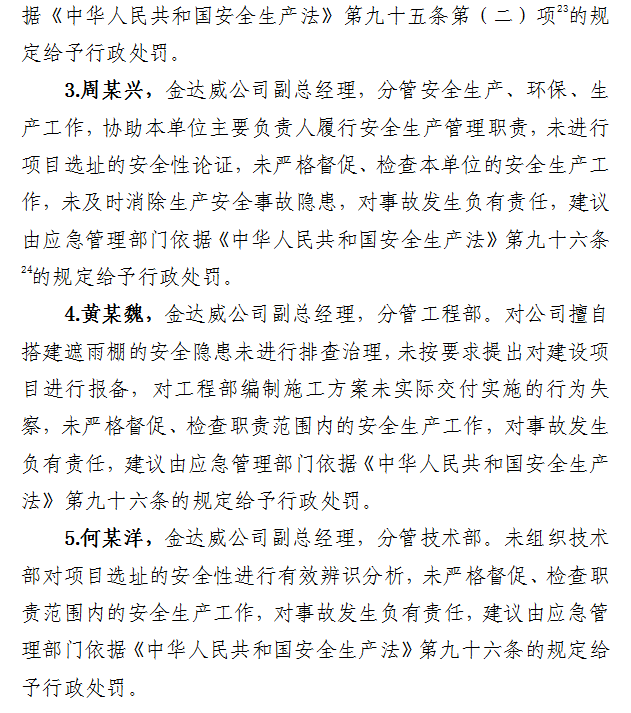 据《中华人民共和国安全生产法》第九十五条第（二）项$^{23}$的规定给予行政处罚。

3.周某兴，金达威公司副总经理，分管安全生产、环保、生产工作，协助本单位主要负责人履行安全生产管理职责，未进行项目选址的安全性论证，未严格督促、检查本单位的安全生产工作，未及时消除生产安全事故隐患，对事故发生负有责任，建议由应急管理部门依据《中华人民共和国安全生产法》第九十六条$^{24}$的规定给予行政处罚。

4.黄某魏，金达威公司副总经理，分管工程部。对公司擅自搭建遮雨棚的安全隐患未进行排查治理，未按要求提出对建设项目进行报备，对工程部编制施工方案未实际交付实施的行为失察，未严格督促、检查职责范围内的安全生产工作，对事故发生负有责任，建议由应急管理部门依据《中华人民共和国安全生产法》第九十六条的规定给予行政处罚。

5.何某洋，金达威公司副总经理，分管技术部。未组织技术部对项目选址的安全性进行有效辨识分析，未严格督促、检查职责范围内的安全生产工作，对事故发生负有责任，建议由应急管理部门依据《中华人民共和国安全生产法》第九十六条的规定给予行政处罚。